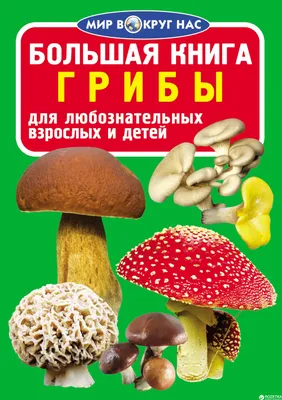 МИР ВОКРУГ НАС

БОЛЬШАЯ КНИГА
ГРИБЫ

для любознательных взрослых и детей

ROZETKA